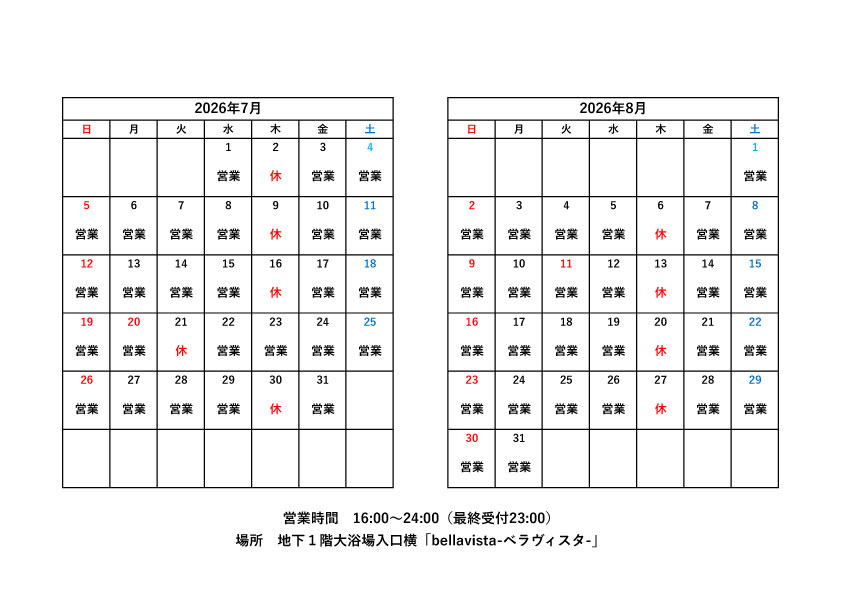 | 2026年7月 | | | | | | |
|---|---|---|---|---|---|---|
| 日 | 月 | 火 | 水 | 木 | 金 | 土 |
| | | | 1 営業 | 2 休 | 3 営業 | 4 営業 |
| 5 営業 | 6 営業 | 7 営業 | 8 営業 | 9 休 | 10 営業 | 11 営業 |
| 12 営業 | 13 営業 | 14 営業 | 15 営業 | 16 休 | 17 営業 | 18 営業 |
| 19 営業 | 20 営業 | 21 休 | 22 営業 | 23 営業 | 24 営業 | 25 営業 |
| 26 営業 | 27 営業 | 28 営業 | 29 営業 | 30 休 | 31 営業 | |
| | | | | | | |

| 2026年8月 | | | | | | |
|---|---|---|---|---|---|---|
| 日 | 月 | 火 | 水 | 木 | 金 | 土 |
| | | | | | | 1 営業 |
| 2 営業 | 3 営業 | 4 営業 | 5 営業 | 6 休 | 7 営業 | 8 営業 |
| 9 営業 | 10 営業 | 11 営業 | 12 営業 | 13 休 | 14 営業 | 15 営業 |
| 16 営業 | 17 営業 | 18 営業 | 19 営業 | 20 休 | 21 営業 | 22 営業 |
| 23 営業 | 24 営業 | 25 営業 | 26 営業 | 27 休 | 28 営業 | 29 営業 |
| 30 営業 | 31 営業 | | | | | |

営業時間　16:00～24:00（最終受付23:00）
場所　地下１階大浴場入口横「bellavista-ベラヴィスタ-」